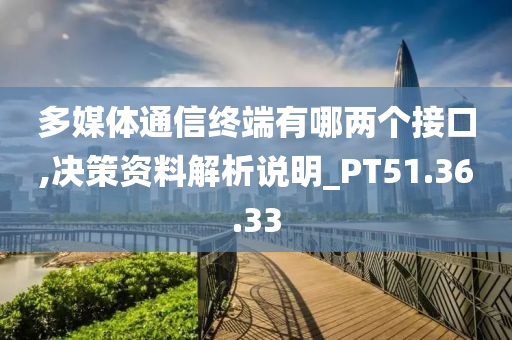 多媒体通信终端有哪两个接口,决策资料解析说明_PT51.36.33